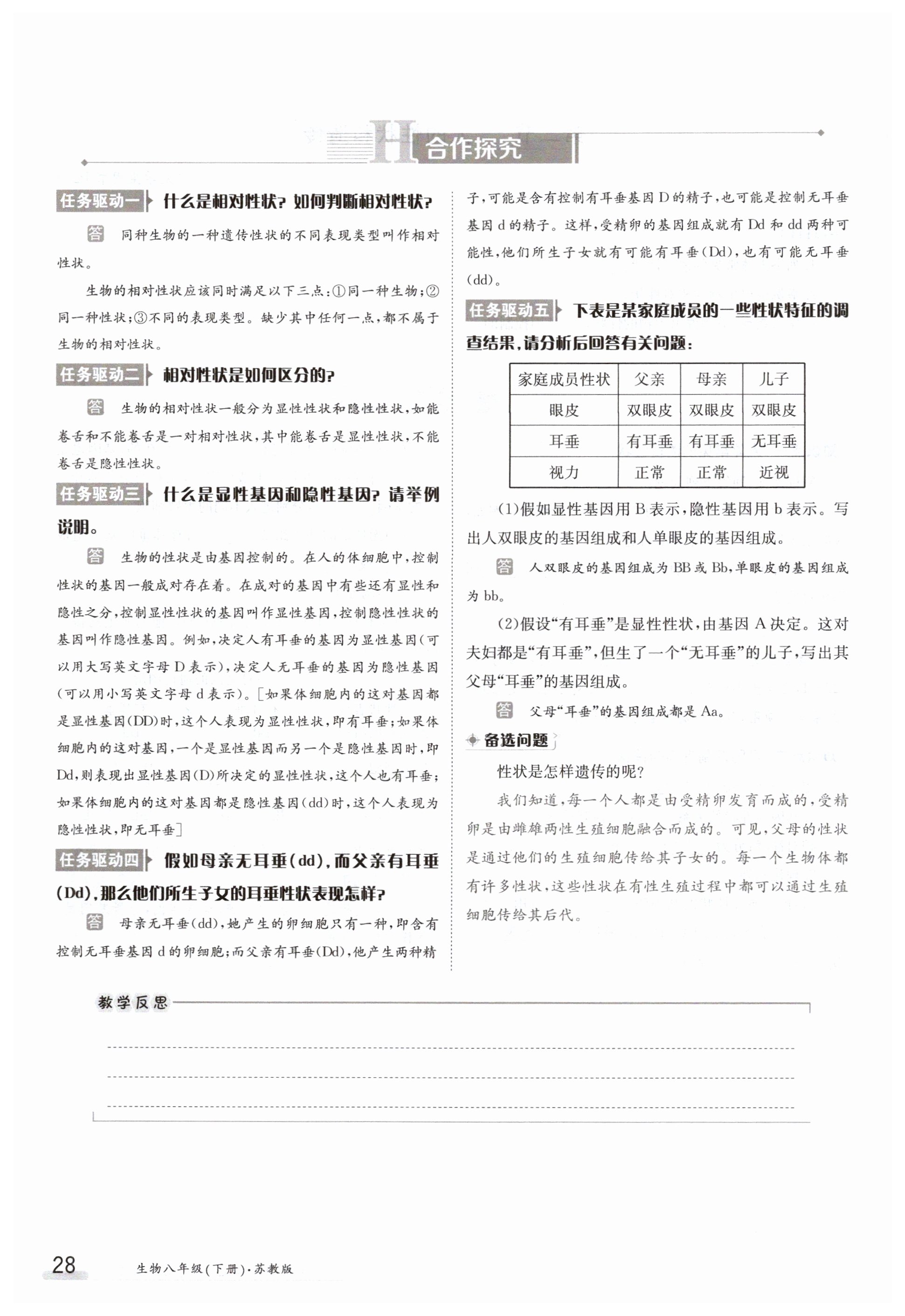 H 合作探究

任务驱动一 什么是相对性状？如何判断相对性状？

答 同种生物的一种遗传性状的不同表现类型叫作相对性状。

生物的相对性状应该同时满足以下三点：①同一种生物；②同一种性状；③不同的表现类型。缺少其中任何一点，都不属于生物的相对性状。

任务驱动二 相对性状是如何区分的？

答 生物的相对性状一般分为显性性状和隐性性状，如能卷舌和不能卷舌是一对相对性状，其中能卷舌是显性性状，不能卷舌是隐性性状。

任务驱动三 什么是显性基因和隐性基因？请举例说明。

答 生物的性状是由基因控制的。在人的体细胞中，控制性状的基因一般成对存在着。在成对的基因中有些还有显性和隐性之分，控制显性性状的基因叫作显性基因，控制隐性性状的基因叫作隐性基因。例如，决定人有耳垂的基因为显性基因（可以用大写英文字母 D 表示），决定人无耳垂的基因为隐性基因（可以用小写英文字母 d 表示）。[如果体细胞内的这对基因都是显性基因(DD)时，这个人表现为显性性状，即有耳垂；如果体细胞内的这对基因，一个是显性基因而另一个是隐性基因时，即 Dd，则表现出显性基因(D)所决定的显性性状，这个人也有耳垂；如果体细胞内的这对基因都是隐性基因(dd)时，这个人表现为隐性性状，即无耳垂]

任务驱动四 假如母亲无耳垂(dd)，而父亲有耳垂(Dd)，那么他们所生子女的耳垂性状表现怎样？

答 母亲无耳垂(dd)，她产生的卵细胞只有一种，即含有控制无耳垂基因 d 的卵细胞；而父亲有耳垂(Dd)，他产生两种精子，可能是含有控制有耳垂基因 D 的精子，也可能是控制无耳垂基因 d 的精子。这样，受精卵的基因组成就有 Dd 和 dd 两种可能性，他们所生子女就有可能有耳垂(Dd)，也有可能无耳垂(dd)。

任务驱动五 下表是某家庭成员的一些性状特征的调查结果，请分析后回答有关问题：

| 家庭成员性状 | 父亲 | 母亲 | 儿子 |
|---|---|---|---|
| 眼皮 | 双眼皮 | 双眼皮 | 双眼皮 |
| 耳垂 | 有耳垂 | 有耳垂 | 无耳垂 |
| 视力 | 正常 | 正常 | 近视 |

(1)假如显性基因用 B 表示，隐性基因用 b 表示。写出人双眼皮的基因组成和人单眼皮的基因组成。

答 人双眼皮的基因组成为 BB 或 Bb，单眼皮的基因组成为 bb。

(2)假设“有耳垂”是显性性状，由基因 A 决定。这对夫妇都是“有耳垂”，但生了一个“无耳垂”的儿子，写出其父母“耳垂”的基因组成。

答 父母“耳垂”的基因组成都是 Aa。

备选问题

性状是怎样遗传的呢？

我们知道，每一个人都是由受精卵发育而成的，受精卵是由雌雄两性生殖细胞融合而成的。可见，父母的性状是通过他们的生殖细胞传给其子女的。每一个生物体都有许多性状，这些性状在有性生殖过程中都可以通过生殖细胞传给其后代。

教学反思

28 生物八年级(下册)·苏教版